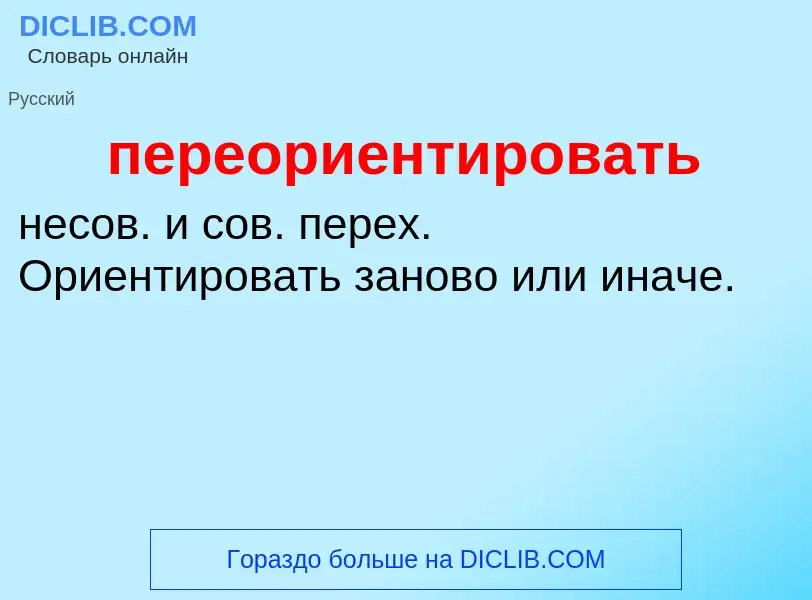 DICLIB.COM
Словарь онлайн

Русский

переориентировать

несов. и сов. перех.
Ориентировать заново или иначе.

Гораздо больше на DICLIB.COM